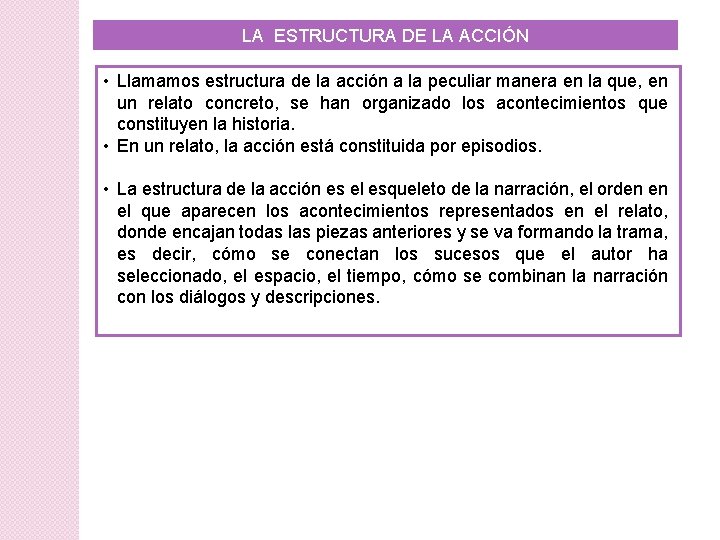 LA ESTRUCTURA DE LA ACCIÓN

• Llamamos estructura de la acción a la peculiar manera en la que, en un relato concreto, se han organizado los acontecimientos que constituyen la historia.
• En un relato, la acción está constituida por episodios.

• La estructura de la acción es el esqueleto de la narración, el orden en el que aparecen los acontecimientos representados en el relato, donde encajan todas las piezas anteriores y se va formando la trama, es decir, cómo se conectan los sucesos que el autor ha seleccionado, el espacio, el tiempo, cómo se combinan la narración con los diálogos y descripciones.